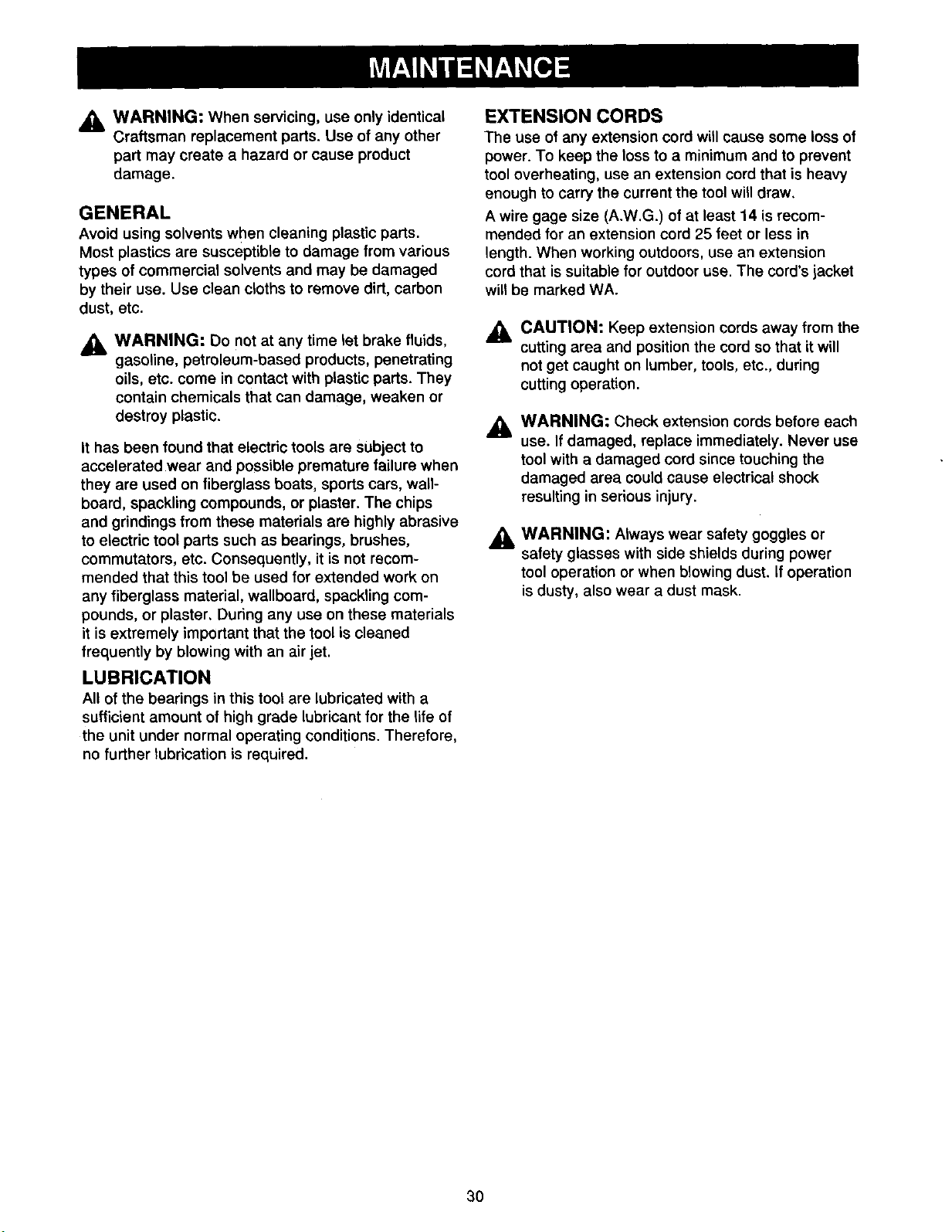 MAINTENANCE

WARNING: When servicing, use only identical Craftsman replacement parts. Use of any other part may create a hazard or cause product damage.

GENERAL

Avoid using solvents when cleaning plastic parts. Most plastics are susceptible to damage from various types of commercial solvents and may be damaged by their use. Use clean cloths to remove dirt, carbon dust, etc.

WARNING: Do not at any time let brake fluids, gasoline, petroleum-based products, penetrating oils, etc. come in contact with plastic parts. They contain chemicals that can damage, weaken or destroy plastic.

It has been found that electric tools are subject to accelerated wear and possible premature failure when they are used on fiberglass boats, sports cars, wallboard, spackling compounds, or plaster. The chips and grindings from these materials are highly abrasive to electric tool parts such as bearings, brushes, commutators, etc. Consequently, it is not recommended that this tool be used for extended work on any fiberglass material, wallboard, spackling compounds, or plaster. During any use on these materials it is extremely important that the tool is cleaned frequently by blowing with an air jet.

LUBRICATION

All of the bearings in this tool are lubricated with a sufficient amount of high grade lubricant for the life of the unit under normal operating conditions. Therefore, no further lubrication is required.

EXTENSION CORDS

The use of any extension cord will cause some loss of power. To keep the loss to a minimum and to prevent tool overheating, use an extension cord that is heavy enough to carry the current the tool will draw.

A wire gage size (A.W.G.) of at least 14 is recommended for an extension cord 25 feet or less in length. When working outdoors, use an extension cord that is suitable for outdoor use. The cord's jacket will be marked WA.

CAUTION: Keep extension cords away from the cutting area and position the cord so that it will not get caught on lumber, tools, etc., during cutting operation.

WARNING: Check extension cords before each use. If damaged, replace immediately. Never use tool with a damaged cord since touching the damaged area could cause electrical shock resulting in serious injury.

WARNING: Always wear safety goggles or safety glasses with side shields during power tool operation or when blowing dust. If operation is dusty, also wear a dust mask.

30